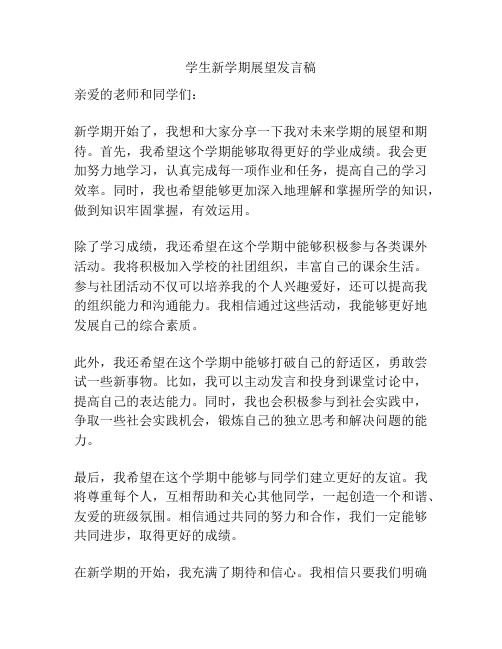 学生新学期展望发言稿

亲爱的老师和同学们：

新学期开始了，我想和大家分享一下我对未来学期的展望和期待。首先，我希望这个学期能够取得更好的学业成绩。我会更加努力地学习，认真完成每一项作业和任务，提高自己的学习效率。同时，我也希望能够更加深入地理解和掌握所学的知识，做到知识牢固掌握，有效运用。

除了学习成绩，我还希望在这个学期中能够积极参与各类课外活动。我将积极加入学校的社团组织，丰富自己的课余生活。参与社团活动不仅可以培养我的个人兴趣爱好，还可以提高我的组织能力和沟通能力。我相信通过这些活动，我能够更好地发展自己的综合素质。

此外，我还希望在这个学期中能够打破自己的舒适区，勇敢尝试一些新事物。比如，我可以主动发言和投身到课堂讨论中，提高自己的表达能力。同时，我也会积极参与到社会实践中，争取一些社会实践机会，锻炼自己的独立思考和解决问题的能力。

最后，我希望在这个学期中能够与同学们建立更好的友谊。我将尊重每个人，互相帮助和关心其他同学，一起创造一个和谐、友爱的班级氛围。相信通过共同的努力和合作，我们一定能够共同进步，取得更好的成绩。

在新学期的开始，我充满了期待和信心。我相信只要我们明确